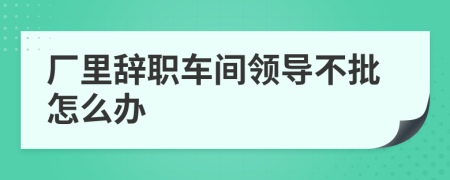 厂里辞职车间领导不批怎么办